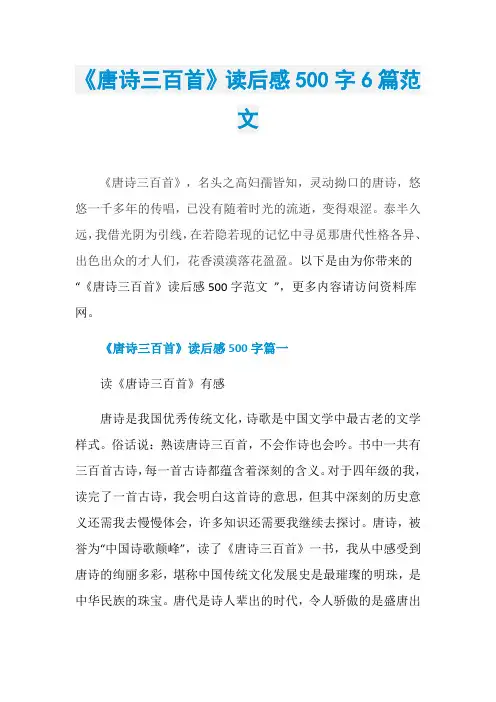 《唐诗三百首》读后感 500 字 6 篇范文

《唐诗三百首》，名头之高妇孺皆知，灵动拗口的唐诗，悠悠一千多年的传唱，已没有随着时光的流逝，变得艰涩。泰半久远，我借光阴为引线，在若隐若现的记忆中寻觅那唐代性格各异、出色出众的才人们，花香漠漠落花盈盈。以下是由为你带来的“《唐诗三百首》读后感 500 字范文 ”，更多内容请访问资料库网。

《唐诗三百首》读后感 500 字篇一

读《唐诗三百首》有感

唐诗是我国优秀传统文化，诗歌是中国文学中最古老的文学样式。俗话说：熟读唐诗三百首，不会作诗也会吟。书中一共有三百首古诗，每一首古诗都蕴含着深刻的含义。对于四年级的我，读完了一首古诗，我会明白这首诗的意思，但其中深刻的历史意义还需我去慢慢体会，许多知识还需要我继续去探讨。唐诗，被誉为“中国诗歌巅峰”，读了《唐诗三百首》一书，我从中感受到唐诗的绚丽多彩，堪称中国传统文化发展史是最璀璨的明珠，是中华民族的珠宝。唐代是诗人辈出的时代，令人骄傲的是盛唐出